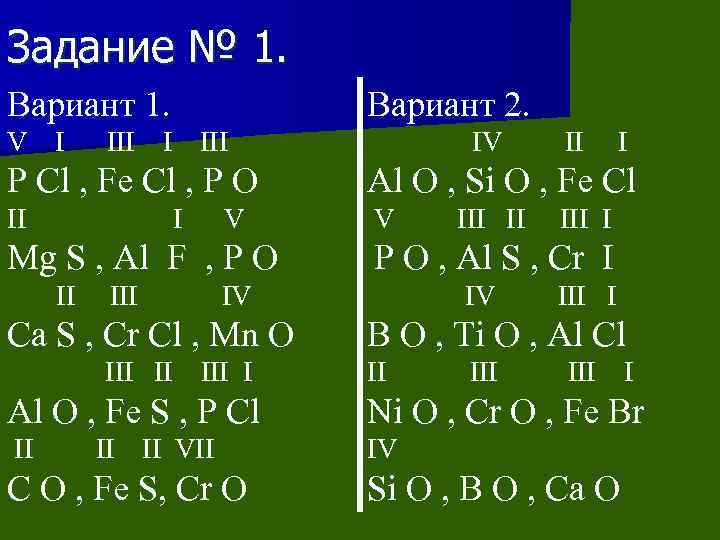 Задание № 1.

Вариант 1.

V I III I III

P Cl , Fe Cl , P O

II I V

Mg S , Al F , P O

II III IV

Ca S , Cr Cl , Mn O

III II III I

Al O , Fe S , P Cl

II II II VII

C O , Fe S, Cr O

Вариант 2.

IV II I

Al O , Si O , Fe Cl

V III II III I

P O , Al S , Cr I

IV III I

B O , Ti O , Al Cl

II III III I

Ni O , Cr O , Fe Br

IV

Si O , B O , Ca O